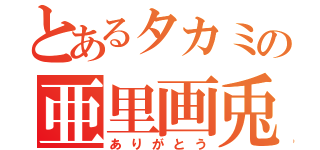 とあるタカミの
亜里画兎
ありがとう